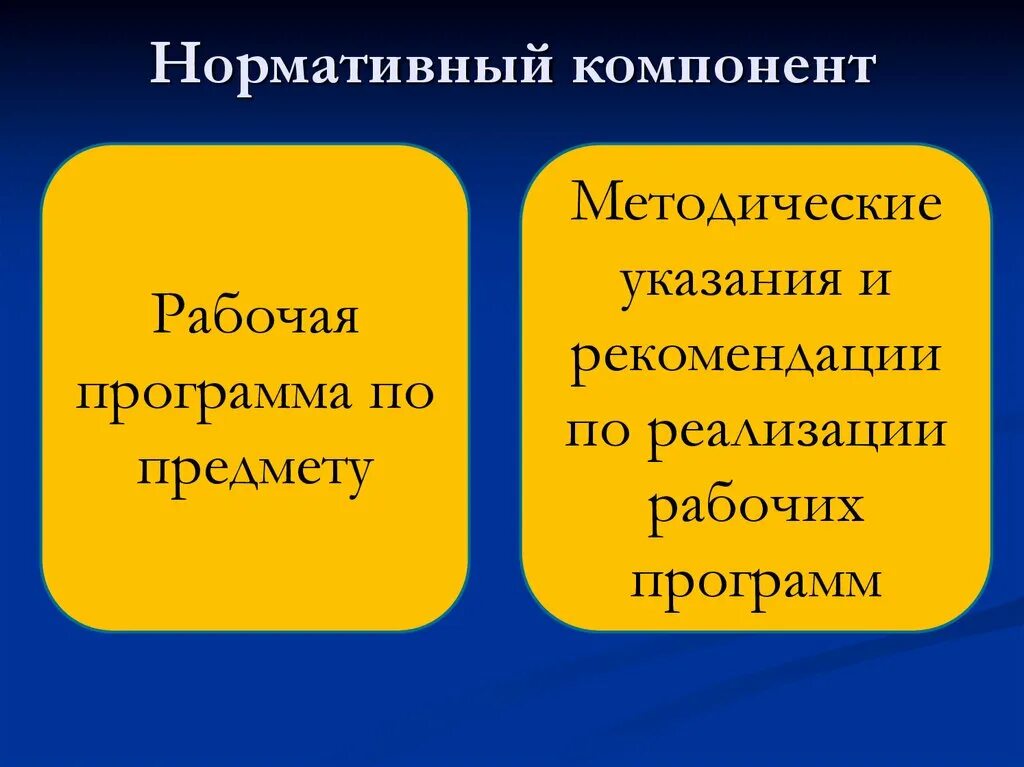 Нормативный компонент

Рабочая программа по предмету

Методические указания и рекомендации по реализации рабочих программ